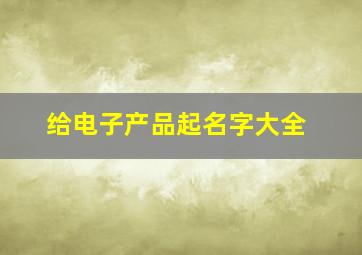 给电子产品起名字大全